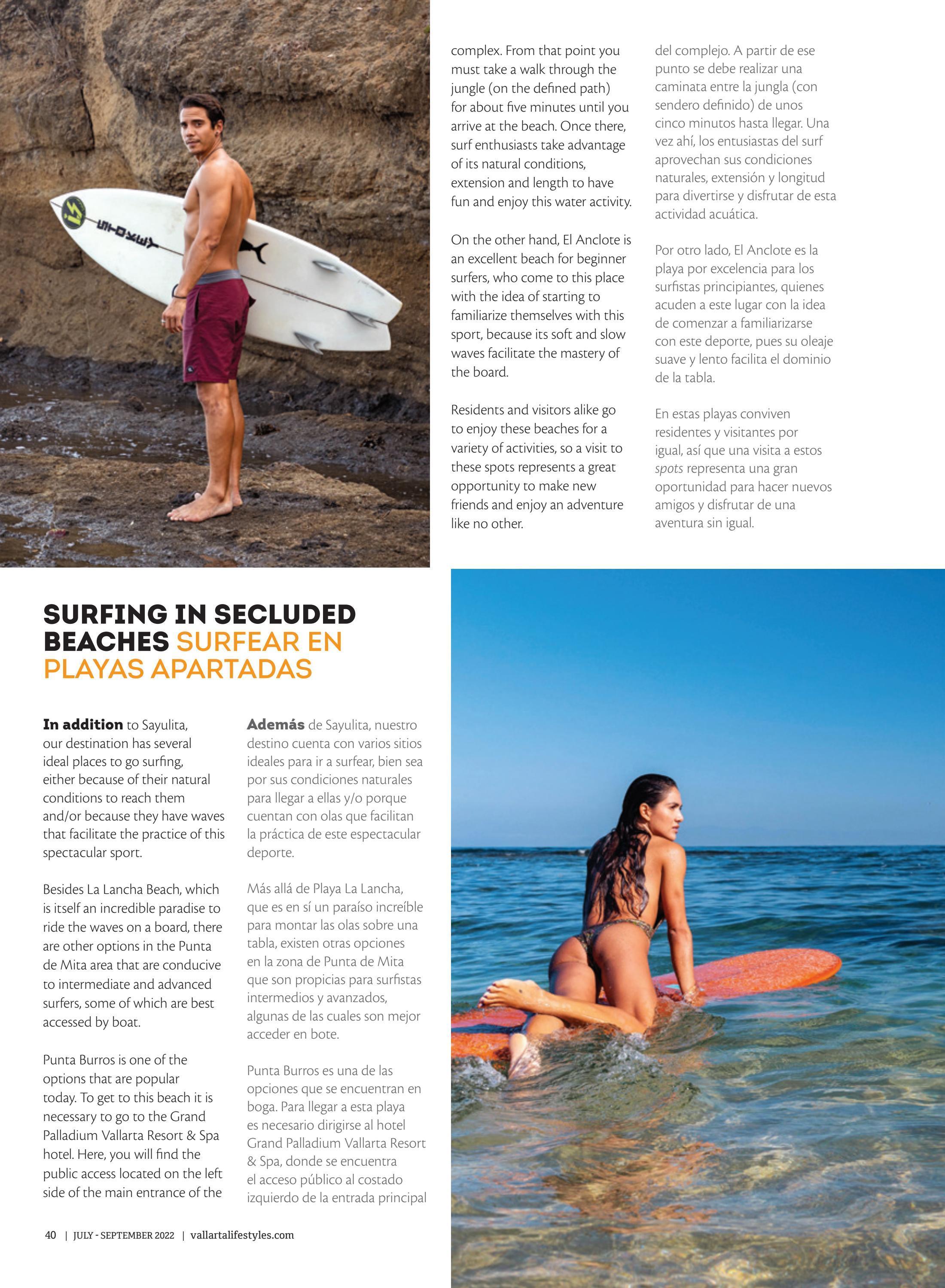 complex. From that point you must take a walk through the jungle (on the defined path) for about five minutes until you arrive at the beach. Once there, surf enthusiasts take advantage of its natural conditions, extension and length to have fun and enjoy this water activity.

On the other hand, El Anclote is an excellent beach for beginner surfers, who come to this place with the idea of starting to familiarize themselves with this sport, because its soft and slow waves facilitate the mastery of the board.

Residents and visitors alike go to enjoy these beaches for a variety of activities, so a visit to these spots represents a great opportunity to make new friends and enjoy an adventure like no other.

del complejo. A partir de ese punto se debe realizar una caminata entre la jungla (con sendero definido) de unos cinco minutos hasta llegar. Una vez ahí, los entusiastas del surf aprovechan sus condiciones naturales, extensión y longitud para divertirse y disfrutar de esta actividad acuática.

Por otro lado, El Anclote es la playa por excelencia para los surfistas principiantes, quienes acuden a este lugar con la idea de comenzar a familiarizarse con este deporte, pues su oleaje suave y lento facilita el dominio de la tabla.

En estas playas conviven residentes y visitantes por igual, así que una visita a estos spots representa una gran oportunidad para hacer nuevos amigos y disfrutar de una aventura sin igual.

SURFING IN SECLUDED BEACHES SURFEAR EN PLAYAS APARTADAS

In addition to Sayulita, our destination has several ideal places to go surfing, either because of their natural conditions to reach them and/or because they have waves that facilitate the practice of this spectacular sport.

Besides La Lancha Beach, which is itself an incredible paradise to ride the waves on a board, there are other options in the Punta de Mita area that are conducive to intermediate and advanced surfers, some of which are best accessed by boat.

Punta Burros is one of the options that are popular today. To get to this beach it is necessary to go to the Grand Palladium Vallarta Resort & Spa hotel. Here, you will find the public access located on the left side of the main entrance of the

Además de Sayulita, nuestro destino cuenta con varios sitios ideales para ir a surfear, bien sea por sus condiciones naturales para llegar a ellas y/o porque cuentan con olas que facilitan la práctica de este espectacular deporte.

Más allá de Playa La Lancha, que es en sí un paraíso increíble para montar las olas sobre una tabla, existen otras opciones en la zona de Punta de Mita que son propicias para surfistas intermedios y avanzados, algunas de las cuales son mejor acceder en bote.

Punta Burros es una de las opciones que se encuentran en boga. Para llegar a esta playa es necesario dirigirse al hotel Grand Palladium Vallarta Resort & Spa, donde se encuentra el acceso público al costado izquierdo de la entrada principal

40 | JULY - SEPTEMBER 2022 | vallartalifestyles.com